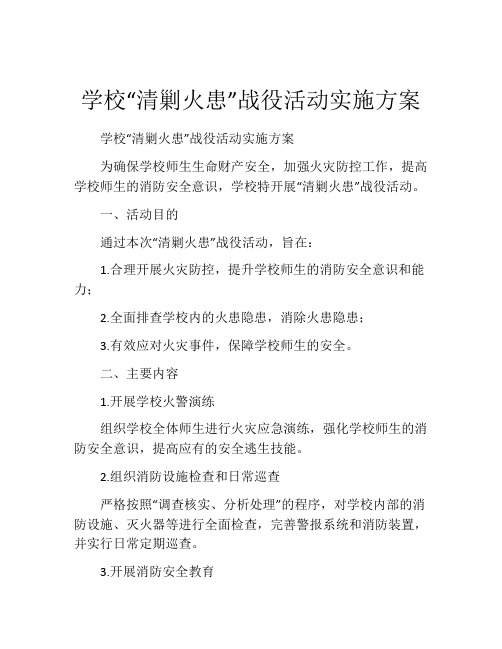 学校“清剿火患”战役活动实施方案

学校“清剿火患”战役活动实施方案

为确保学校师生生命财产安全，加强火灾防控工作，提高学校师生的消防安全意识，学校特开展“清剿火患”战役活动。

一、活动目的

通过本次“清剿火患”战役活动，旨在：

1.合理开展火灾防控，提升学校师生的消防安全意识和能力；

2.全面排查学校内的火患隐患，消除火患隐患；

3.有效应对火灾事件，保障学校师生的安全。

二、主要内容

1.开展学校火警演练

组织学校全体师生进行火灾应急演练，强化学校师生的消防安全意识，提高应有的安全逃生技能。

2.组织消防设施检查和日常巡查

严格按照“调查核实、分析处理”的程序，对学校内部的消防设施、灭火器等进行全面检查，完善警报系统和消防装置，并实行日常定期巡查。

3.开展消防安全教育